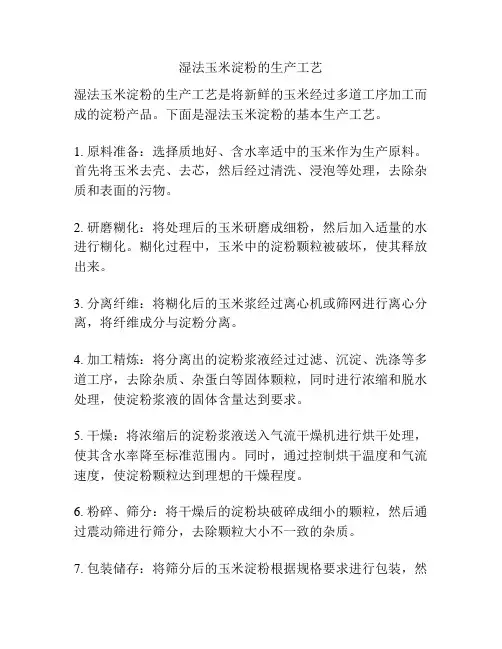 湿法玉米淀粉的生产工艺

湿法玉米淀粉的生产工艺是将新鲜的玉米经过多道工序加工而成的淀粉产品。下面是湿法玉米淀粉的基本生产工艺。

1. 原料准备：选择质地好、含水率适中的玉米作为生产原料。首先将玉米去壳、去芯，然后经过清洗、浸泡等处理，去除杂质和表面的污物。

2. 研磨糊化：将处理后的玉米研磨成细粉，然后加入适量的水进行糊化。糊化过程中，玉米中的淀粉颗粒被破坏，使其释放出来。

3. 分离纤维：将糊化后的玉米浆经过离心机或筛网进行离心分离，将纤维成分与淀粉分离。

4. 加工精炼：将分离出的淀粉浆液经过过滤、沉淀、洗涤等多道工序，去除杂质、杂蛋白等固体颗粒，同时进行浓缩和脱水处理，使淀粉浆液的固体含量达到要求。

5. 干燥：将浓缩后的淀粉浆液送入气流干燥机进行烘干处理，使其含水率降至标准范围内。同时，通过控制烘干温度和气流速度，使淀粉颗粒达到理想的干燥程度。

6. 粉碎、筛分：将干燥后的淀粉块破碎成细小的颗粒，然后通过震动筛进行筛分，去除颗粒大小不一致的杂质。

7. 包装储存：将筛分后的玉米淀粉根据规格要求进行包装，然